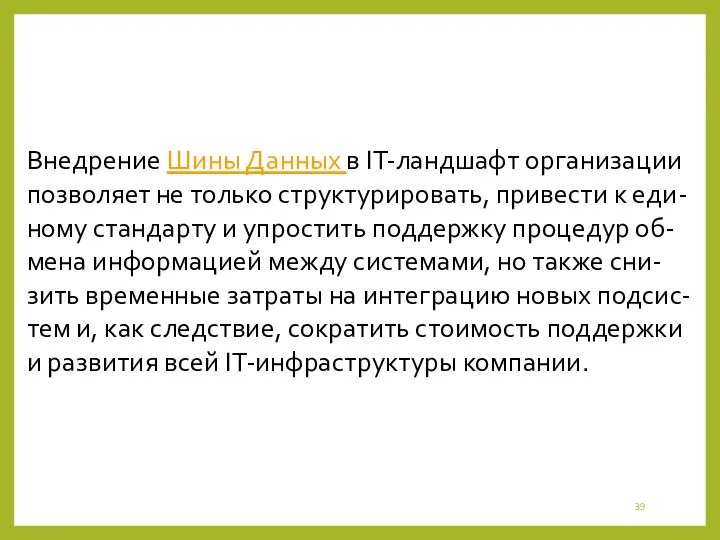 Внедрение Шины Данных в IT-ландшафт организации позволяет не только структурировать, привести к единому стандарту и упростить поддержку процедур обмена информацией между системами, но также снизить временные затраты на интеграцию новых подсистем и, как следствие, сократить стоимость поддержки и развития всей IT-инфраструктуры компании.

39